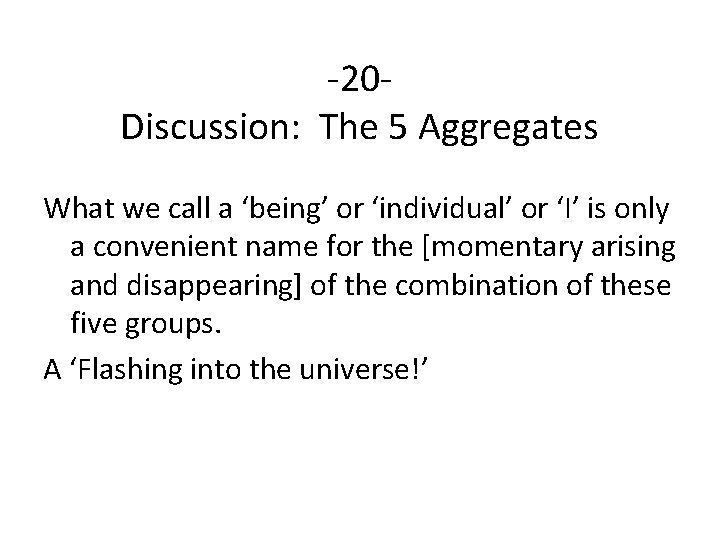 -20-
Discussion: The 5 Aggregates

What we call a ‘being’ or ‘individual’ or ‘I’ is only a convenient name for the [momentary arising and disappearing] of the combination of these five groups.

A ‘Flashing into the universe!’